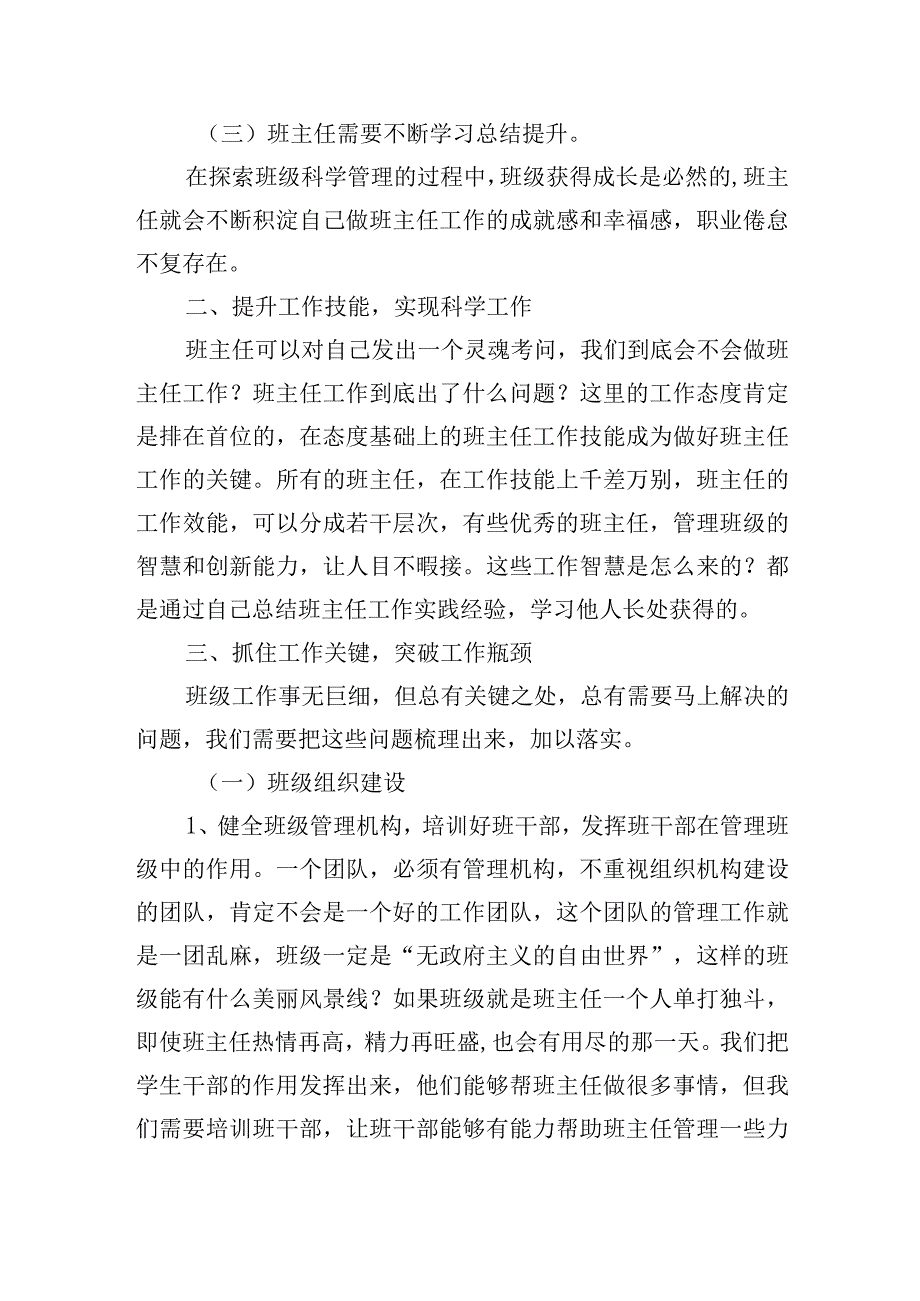 （三）班主任需要不断学习总结提升。

在探索班级科学管理的过程中，班级获得成长是必然的,班主任就会不断积淀自己做班主任工作的成就感和幸福感，职业倦怠不复存在。

二、提升工作技能，实现科学工作

班主任可以对自己发出一个灵魂考问，我们到底会不会做班主任工作？班主任工作到底出了什么问题？这里的工作态度肯定是排在首位的，在态度基础上的班主任工作技能成为做好班主任工作的关键。所有的班主任，在工作技能上千差万别，班主任的工作效能，可以分成若干层次，有些优秀的班主任，管理班级的智慧和创新能力，让人目不暇接。这些工作智慧是怎么来的？都是通过自己总结班主任工作实践经验，学习他人长处获得的。

三、抓住工作关键，突破工作瓶颈

班级工作事无巨细，但总有关键之处，总有需要马上解决的问题，我们需要把这些问题梳理出来，加以落实。

（一）班级组织建设

1、健全班级管理机构，培训好班干部，发挥班干部在管理班级中的作用。一个团队，必须有管理机构，不重视组织机构建设的团队，肯定不会是一个好的工作团队，这个团队的管理工作就是一团乱麻，班级一定是“无政府主义的自由世界”，这样的班级能有什么美丽风景线？如果班级就是班主任一个人单打独斗，即使班主任热情再高，精力再旺盛,也会有用尽的那一天。我们把学生干部的作用发挥出来，他们能够帮班主任做很多事情，但我们需要培训班干部，让班干部能够有能力帮助班主任管理一些力